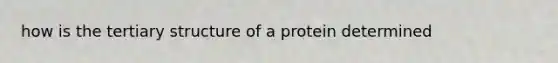 how is the tertiary structure of a protein determined